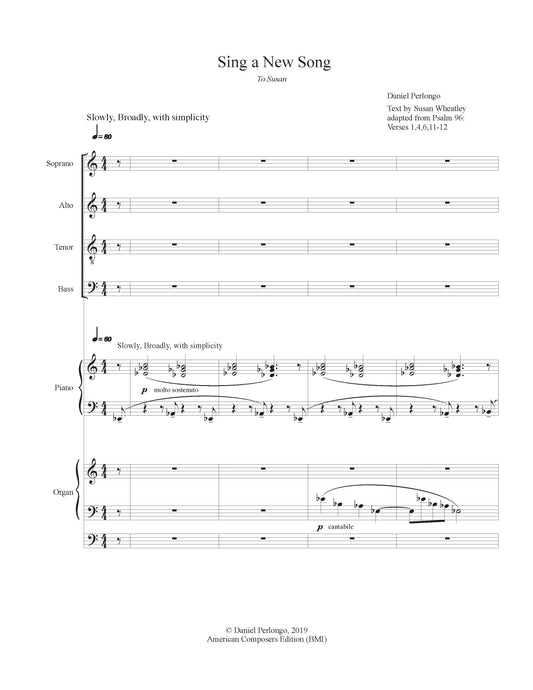 Sing a New Song

To Susan

Daniel Perlongo

Text by Susan Wheatley adapted from Psalm 96: Verses 1,4,6,11-12

Slowly, Broadly, with simplicity

♩= 60

Soprano

Alto

Tenor

Bass

♩= 60

Slowly, Broadly, with simplicity

Piano

p molto sostenuto

Organ

p cantabile

© Daniel Perlongo, 2019
American Composers Edition (BMI)